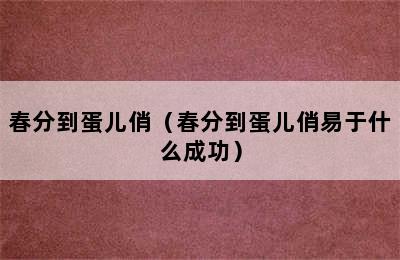 春分到蛋儿俏（春分到蛋儿俏易于什么成功）